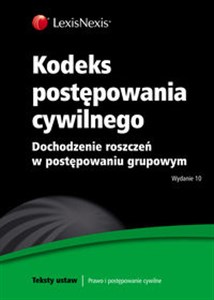 LexisNexis

Kodeks postępowania cywilnego

Dochodzenie roszczeń w postępowaniu grupowym

Wydanie 10

Teksty ustaw | Prawo i postępowanie cywilne